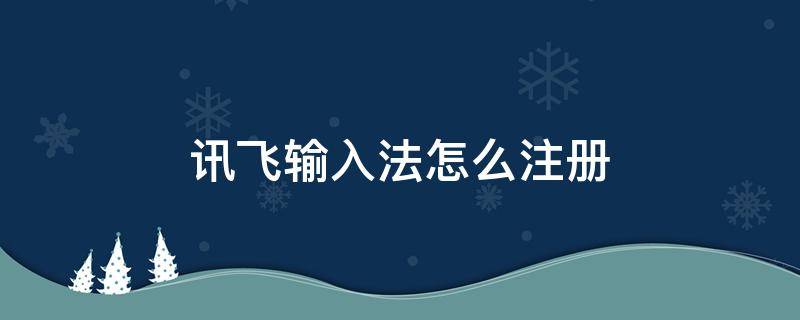 讯飞输入法怎么注册